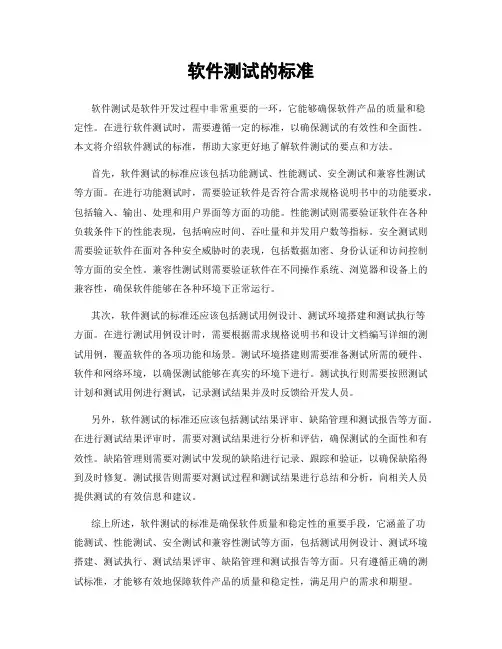 软件测试的标准

软件测试是软件开发过程中非常重要的一环，它能够确保软件产品的质量和稳定性。在进行软件测试时，需要遵循一定的标准，以确保测试的有效性和全面性。本文将介绍软件测试的标准，帮助大家更好地了解软件测试的要点和方法。

首先，软件测试的标准应该包括功能测试、性能测试、安全测试和兼容性测试等方面。在进行功能测试时，需要验证软件是否符合需求规格说明书中的功能要求，包括输入、输出、处理和用户界面等方面的功能。性能测试则需要验证软件在各种负载条件下的性能表现，包括响应时间、吞吐量和并发用户数等指标。安全测试则需要验证软件在面对各种安全威胁时的表现，包括数据加密、身份认证和访问控制等方面的安全性。兼容性测试则需要验证软件在不同操作系统、浏览器和设备上的兼容性，确保软件能够在各种环境下正常运行。

其次，软件测试的标准还应该包括测试用例设计、测试环境搭建和测试执行等方面。在进行测试用例设计时，需要根据需求规格说明书和设计文档编写详细的测试用例，覆盖软件的各项功能和场景。测试环境搭建则需要准备测试所需的硬件、软件和网络环境，以确保测试能够在真实的环境下进行。测试执行则需要按照测试计划和测试用例进行测试，记录测试结果并及时反馈给开发人员。

另外，软件测试的标准还应该包括测试结果评审、缺陷管理和测试报告等方面。在进行测试结果评审时，需要对测试结果进行分析和评估，确保测试的全面性和有效性。缺陷管理则需要对测试中发现的缺陷进行记录、跟踪和验证，以确保缺陷得到及时修复。测试报告则需要对测试过程和测试结果进行总结和分析，向相关人员提供测试的有效信息和建议。

综上所述，软件测试的标准是确保软件质量和稳定性的重要手段，它涵盖了功能测试、性能测试、安全测试和兼容性测试等方面，包括测试用例设计、测试环境搭建、测试执行、测试结果评审、缺陷管理和测试报告等方面。只有遵循正确的测试标准，才能够有效地保障软件产品的质量和稳定性，满足用户的需求和期望。